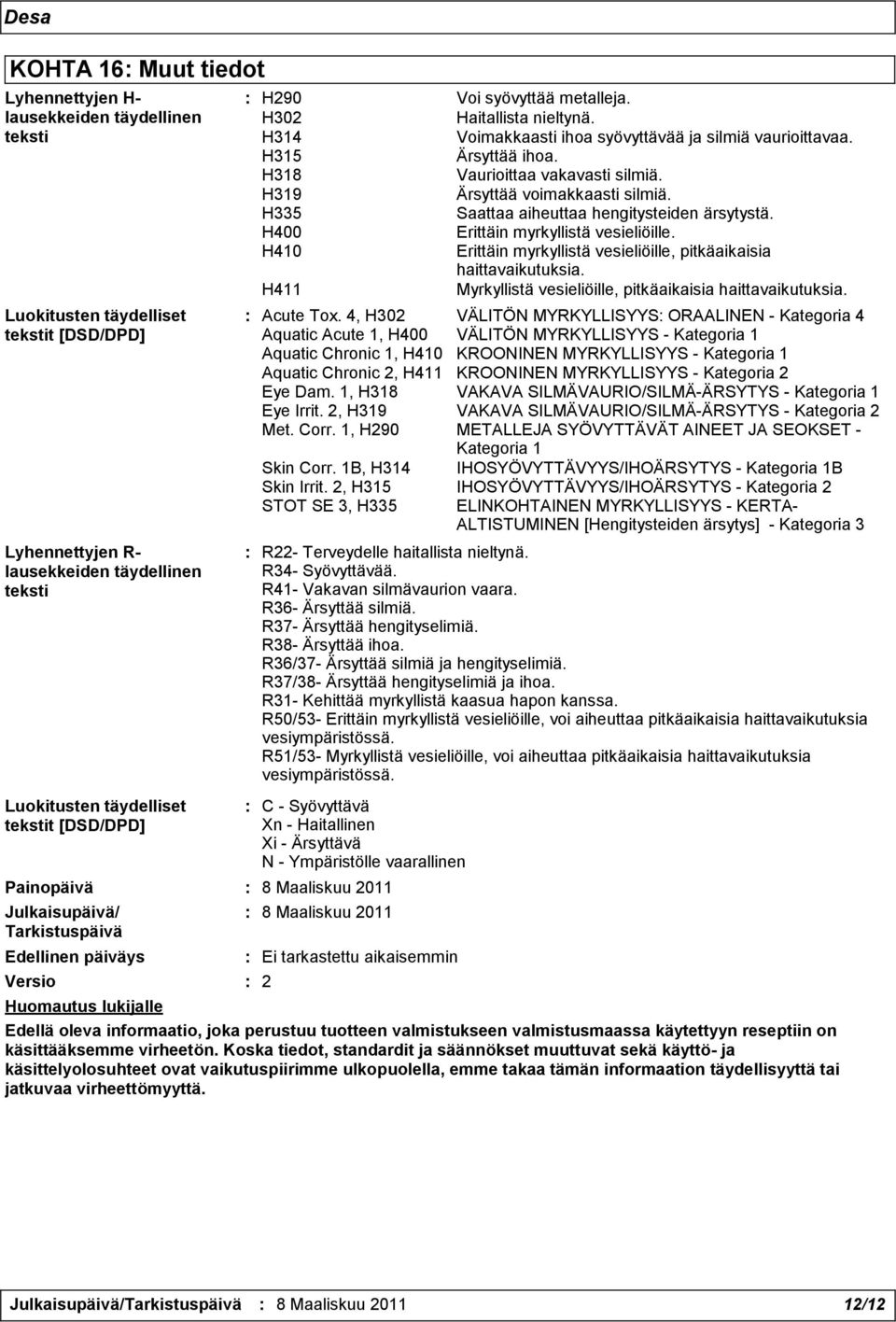 Desa

KOHTA 16: Muut tiedot

Lyhennettyjen H-lausekkeiden täydellinen teksti : H290 Voi syövyttää metalleja.
H302 Haitallista nieltynä.
H314 Voimakkaasti ihoa syövyttävää ja silmiä vaurioittavaa.
H315 Ärsyttää ihoa.
H318 Vaurioittaa vakavasti silmiä.
H319 Ärsyttää voimakkaasti silmiä.
H335 Saattaa aiheuttaa hengitysteiden ärsytystä.
H400 Erittäin myrkyllistä vesieliöille.
H410 Erittäin myrkyllistä vesieliöille, pitkäaikaisia haittavaikutuksia.
H411 Myrkyllistä vesieliöille, pitkäaikaisia haittavaikutuksia.

Luokitusten täydelliset tekstit [DSD/DPD] : Acute Tox. 4, H302 VÄLITÖN MYRKYLLISYYS: ORAALINEN - Kategoria 4
Aquatic Acute 1, H400 VÄLITÖN MYRKYLLISYYS - Kategoria 1
Aquatic Chronic 1, H410 KROONINEN MYRKYLLISYYS - Kategoria 1
Aquatic Chronic 2, H411 KROONINEN MYRKYLLISYYS - Kategoria 2
Eye Dam. 1, H318 VAKAVA SILMÄVAURIO/SILMÄ-ÄRSYTYS - Kategoria 1
Eye Irrit. 2, H319 VAKAVA SILMÄVAURIO/SILMÄ-ÄRSYTYS - Kategoria 2
Met. Corr. 1, H290 METALLEJA SYÖVYTTÄVÄT AINEET JA SEOKSET - Kategoria 1
Skin Corr. 1B, H314 IHOSYÖVYTTÄVYYS/IHOÄRSYTYS - Kategoria 1B
Skin Irrit. 2, H315 IHOSYÖVYTTÄVYYS/IHOÄRSYTYS - Kategoria 2
STOT SE 3, H335 ELINKOHTAINEN MYRKYLLISYYS - KERTA-ALTISTUMINEN [Hengitysteiden ärsytys] - Kategoria 3

Lyhennettyjen R-lausekkeiden täydellinen teksti : R22- Terveydelle haitallista nieltynä.
R34- Syövyttävää.
R41- Vakavan silmävaurion vaara.
R36- Ärsyttää silmiä.
R37- Ärsyttää hengityselimiä.
R38- Ärsyttää ihoa.
R36/37- Ärsyttää silmiä ja hengityselimiä.
R37/38- Ärsyttää hengityselimiä ja ihoa.
R31- Kehittää myrkyllistä kaasua hapon kanssa.
R50/53- Erittäin myrkyllistä vesieliöille, voi aiheuttaa pitkäaikaisia haittavaikutuksia vesiympäristössä.
R51/53- Myrkyllistä vesieliöille, voi aiheuttaa pitkäaikaisia haittavaikutuksia vesiympäristössä.

Luokitusten täydelliset tekstit [DSD/DPD] : C - Syövyttävä
Xn - Haitallinen
Xi - Ärsyttävä
N - Ympäristölle vaarallinen

Painopäivä : 8 Maaliskuu 2011
Julkaisupäivä/ Tarkistuspäivä : 8 Maaliskuu 2011
Edellinen päiväys : Ei tarkastettu aikaisemmin
Versio : 2

Huomautus lukijalle

Edellä oleva informaatio, joka perustuu tuotteen valmistukseen valmistusmaassa käytettyyn reseptiin on käsittääksemme virheetön. Koska tiedot, standardit ja säännökset muuttuvat sekä käyttö- ja käsittelyolosuhteet ovat vaikutuspiirimme ulkopuolella, emme takaa tämän informaation täydellisyyttä tai jatkuvaa virheettömyyttä.

Julkaisupäivä/Tarkistuspäivä : 8 Maaliskuu 2011 12/12